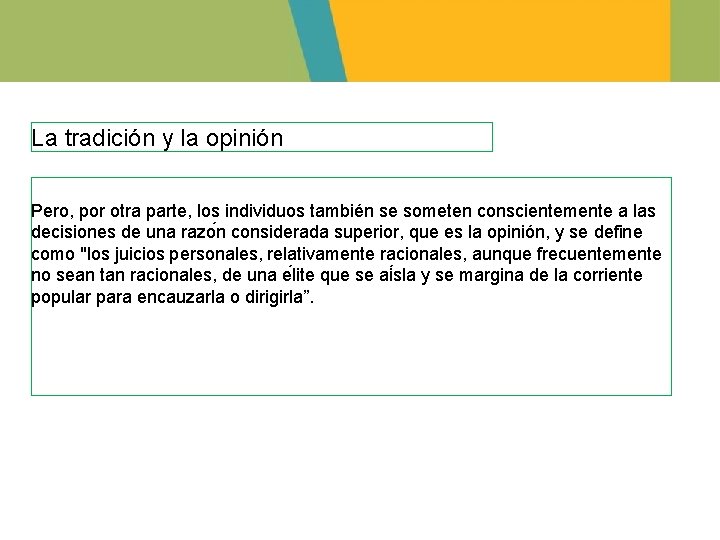 La tradición y la opinión

Pero, por otra parte, los individuos también se someten conscientemente a las decisiones de una razón considerada superior, que es la opinión, y se define como "los juicios personales, relativamente racionales, aunque frecuentemente no sean tan racionales, de una élite que se aísla y se margina de la corriente popular para encauzarla o dirigirla”.